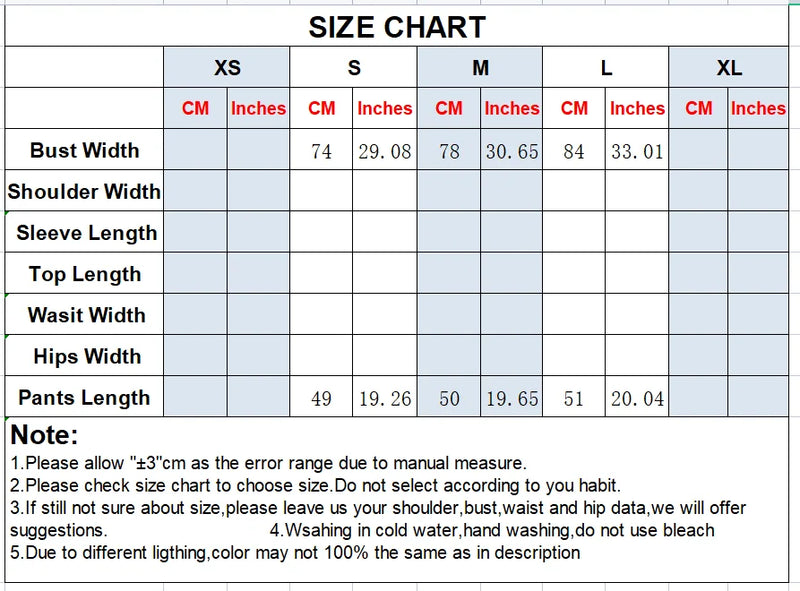 SIZE CHART

| | XS | | S | | M | | L | | XL | |
|---|---|---|---|---|---|---|---|---|---|---|
| | CM | Inches | CM | Inches | CM | Inches | CM | Inches | CM | Inches |
| Bust Width | | | 74 | 29.08 | 78 | 30.65 | 84 | 33.01 | | |
| Shoulder Width | | | | | | | | | | |
| Sleeve Length | | | | | | | | | | |
| Top Length | | | | | | | | | | |
| Wasit Width | | | | | | | | | | |
| Hips Width | | | | | | | | | | |
| Pants Length | | | 49 | 19.26 | 50 | 19.65 | 51 | 20.04 | | |

Note:
1.Please allow "±3"cm as the error range due to manual measure.
2.Please check size chart to choose size.Do not select according to you habit.
3.If still not sure about size,please leave us your shoulder,bust,waist and hip data,we will offer suggestions. 4.Wsahing in cold water,hand washing,do not use bleach
5.Due to different ligthing,color may not 100% the same as in description